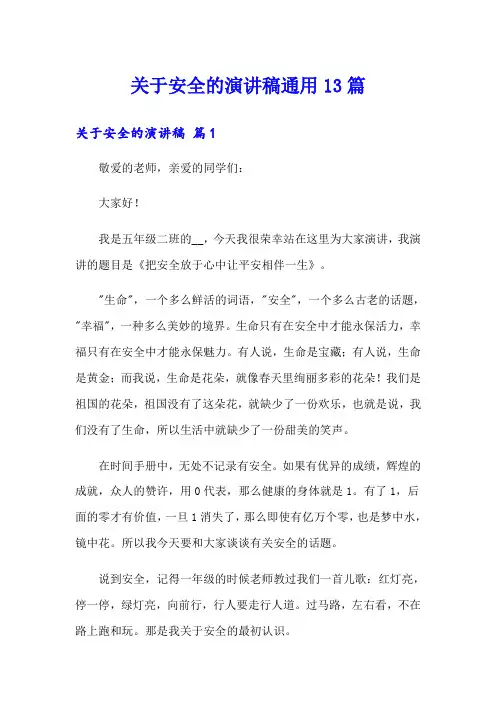 关于安全的演讲稿通用13篇

关于安全的演讲稿 篇1

敬爱的老师，亲爱的同学们：

大家好！

我是五年级二班的__，今天我很荣幸站在这里为大家演讲，我演讲的题目是《把安全放于心中让平安相伴一生》。

"生命"，一个多么鲜活的词语，"安全"，一个多么古老的话题，"幸福"，一种多么美妙的境界。生命只有在安全中才能永保活力，幸福只有在安全中才能永保魅力。有人说，生命是宝藏；有人说，生命是黄金；而我说，生命是花朵，就像春天里绚丽多彩的花朵！我们是祖国的花朵，祖国没有了这朵花，就缺少了一份欢乐，也就是说，我们没有了生命，所以生活中就缺少了一份甜美的笑声。

在时间手册中，无处不记录有安全。如果有优异的成绩，辉煌的成就，众人的赞许，用0代表，那么健康的身体就是1。有了1，后面的零才有价值，一旦1消失了，那么即使有亿万个零，也是梦中水，镜中花。所以我今天要和大家谈谈有关安全的话题。

说到安全，记得一年级的时候老师教过我们一首儿歌：红灯亮，停一停，绿灯亮，向前行，行人要走行人道。过马路，左右看，不在路上跑和玩。那是我关于安全的最初认识。